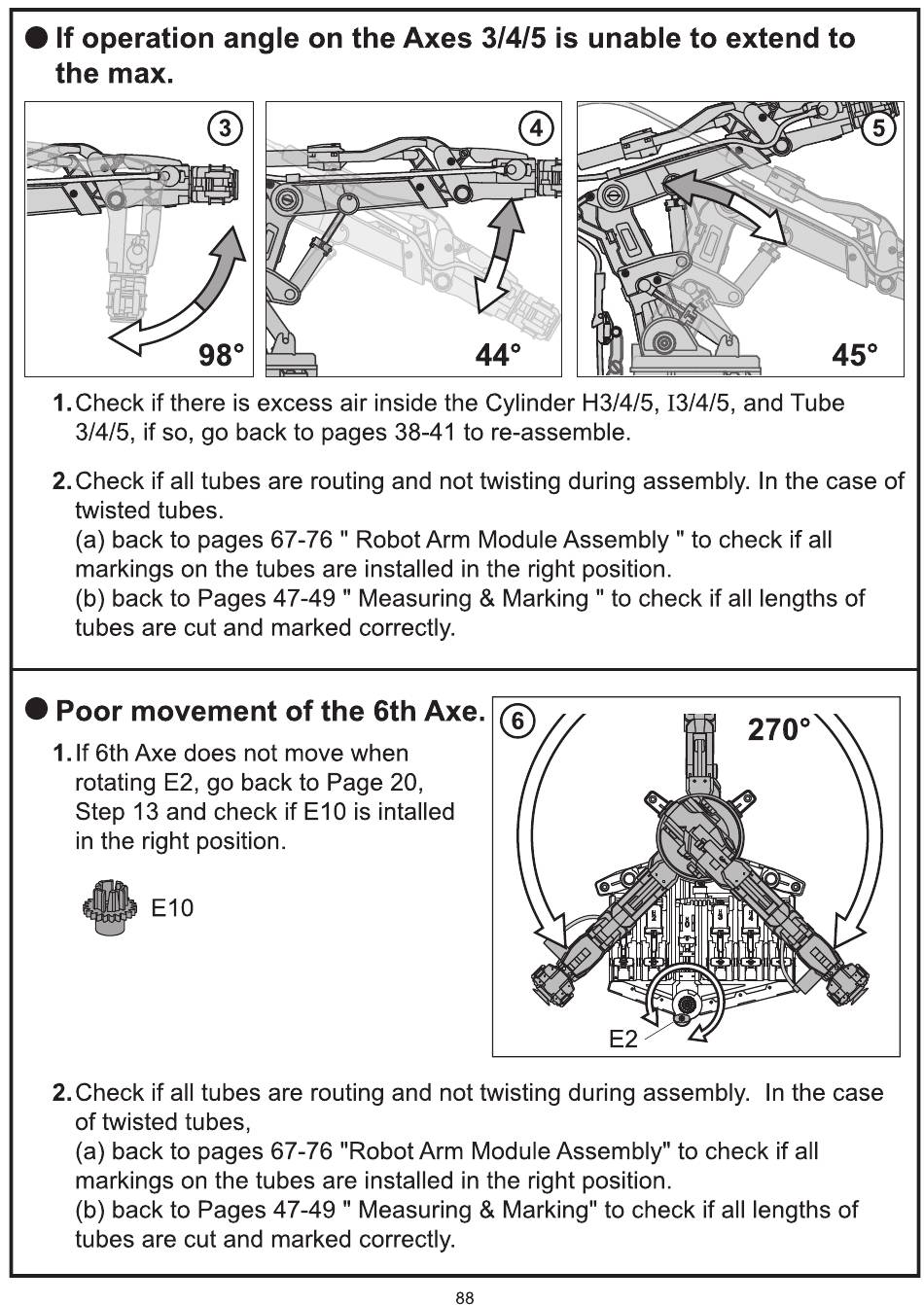 ● If operation angle on the Axes 3/4/5 is unable to extend to the max.

3
98°

4
44°

5
45°

1. Check if there is excess air inside the Cylinder H3/4/5, I3/4/5, and Tube 3/4/5, if so, go back to pages 38-41 to re-assemble.

2. Check if all tubes are routing and not twisting during assembly. In the case of twisted tubes.
(a) back to pages 67-76 " Robot Arm Module Assembly " to check if all markings on the tubes are installed in the right position.
(b) back to Pages 47-49 " Measuring & Marking " to check if all lengths of tubes are cut and marked correctly.

● Poor movement of the 6th Axe.

1. If 6th Axe does not move when rotating E2, go back to Page 20, Step 13 and check if E10 is intalled in the right position.

E10

6
270°
E2

2. Check if all tubes are routing and not twisting during assembly. In the case of twisted tubes,
(a) back to pages 67-76 "Robot Arm Module Assembly" to check if all markings on the tubes are installed in the right position.
(b) back to Pages 47-49 " Measuring & Marking" to check if all lengths of tubes are cut and marked correctly.

88